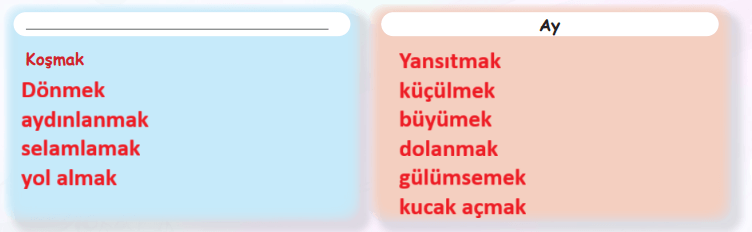 Koşmak
Dönmek
aydınlanmak
selamlamak
yol almak

Ay

Yansıtmak
küçülmek
büyümek
dolanmak
gülümsemek
kucak açmak